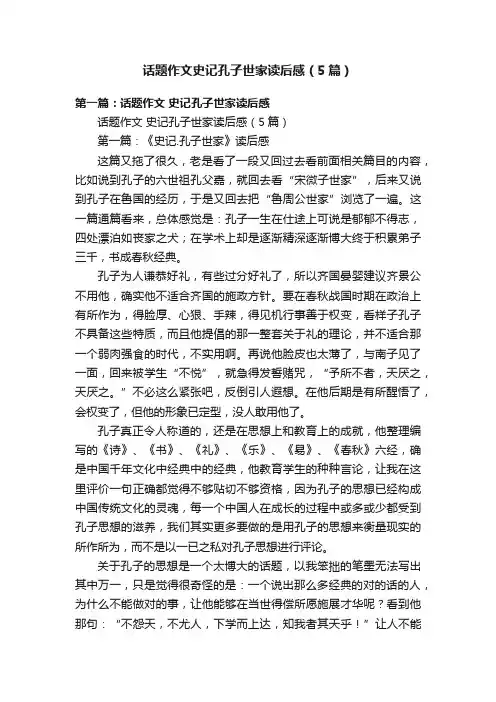 话题作文史记孔子世家读后感（5篇）

第一篇：话题作文 史记孔子世家读后感

话题作文 史记孔子世家读后感（5篇）

第一篇：《史记.孔子世家》读后感

这篇又拖了很久，老是看了一段又回过去看前面相关篇目的内容，比如说到孔子的六世祖孔父嘉，就回去看“宋微子世家”，后来又说到孔子在鲁国的经历，于是又回去把“鲁周公世家”浏览了一遍。这一篇通篇看来，总体感觉是：孔子一生在仕途上可说是郁郁不得志，四处漂泊如丧家之犬；在学术上却是逐渐精深逐渐博大终于积累弟子三千，书成春秋经典。

孔子为人谦恭好礼，有些过分好礼了，所以齐国晏婴建议齐景公不用他，确实他不适合齐国的施政方针。要在春秋战国时期在政治上有所作为，得脸厚、心狠、手辣，得见机行事善于权变，看样子孔子不具备这些特质，而且他提倡的那一整套关于礼的理论，并不适合那一个弱肉强食的时代，不实用啊。再说他脸皮也太薄了，与南子见了一面，回来被学生“不悦”，就急得发誓赌咒，“予所不者，天厌之，天厌之。”不必这么紧张吧，反倒引人遐想。在他后期是有所醒悟了，会权变了，但他的形象已定型，没人敢用他了。

孔子真正令人称道的，还是在思想上和教育上的成就，他整理编写的《诗》、《书》、《礼》、《乐》、《易》、《春秋》六经，确是中国千年文化中经典中的经典，他教育学生的种种言论，让我在这里评价一句正确都觉得不够贴切不够资格，因为孔子的思想已经构成中国传统文化的灵魂，每一个中国人在成长的过程中或多或少都受到孔子思想的滋养，我们其实更多要做的是用孔子的思想来衡量现实的所作所为，而不是以一已之私对孔子思想进行评论。

关于孔子的思想是一个太博大的话题，以我笨拙的笔墨无法写出其中万一，只是觉得很奇怪的是：一个说出那么多经典的对的话的人，为什么不能做对的事，让他能够在当世得偿所愿施展才华呢？看到他那句：“不怨天，不尤人，下学而上达，知我者其天乎！”让人不能